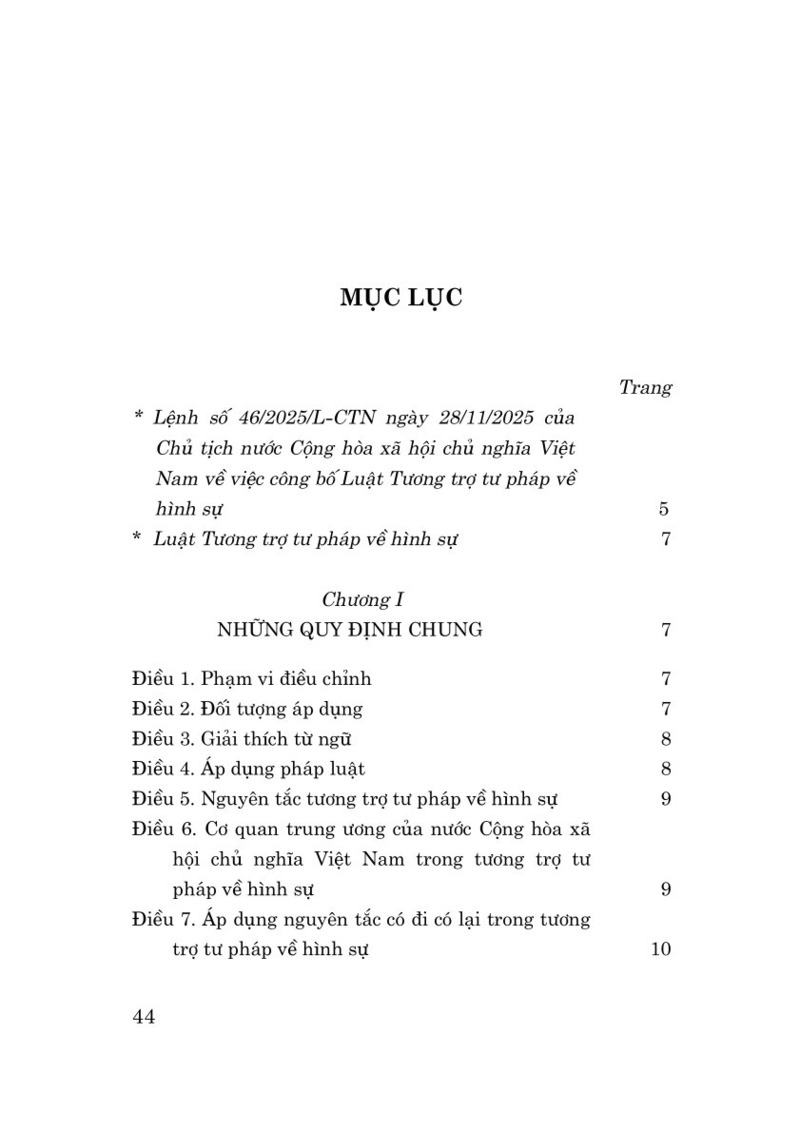 MỤC LỤC

Trang

* Lệnh số 46/2025/L-CTN ngày 28/11/2025 của Chủ tịch nước Cộng hòa xã hội chủ nghĩa Việt Nam về việc công bố Luật Tương trợ tư pháp về hình sự 5

* Luật Tương trợ tư pháp về hình sự 7

Chương I
NHỮNG QUY ĐỊNH CHUNG 7

Điều 1. Phạm vi điều chỉnh 7
Điều 2. Đối tượng áp dụng 7
Điều 3. Giải thích từ ngữ 8
Điều 4. Áp dụng pháp luật 8
Điều 5. Nguyên tắc tương trợ tư pháp về hình sự 9
Điều 6. Cơ quan trung ương của nước Cộng hòa xã hội chủ nghĩa Việt Nam trong tương trợ tư pháp về hình sự 9
Điều 7. Áp dụng nguyên tắc có đi có lại trong tương trợ tư pháp về hình sự 10

44